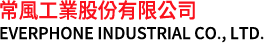 常風工業股份有限公司
EVERPHONE INDUSTRIAL CO., LTD.